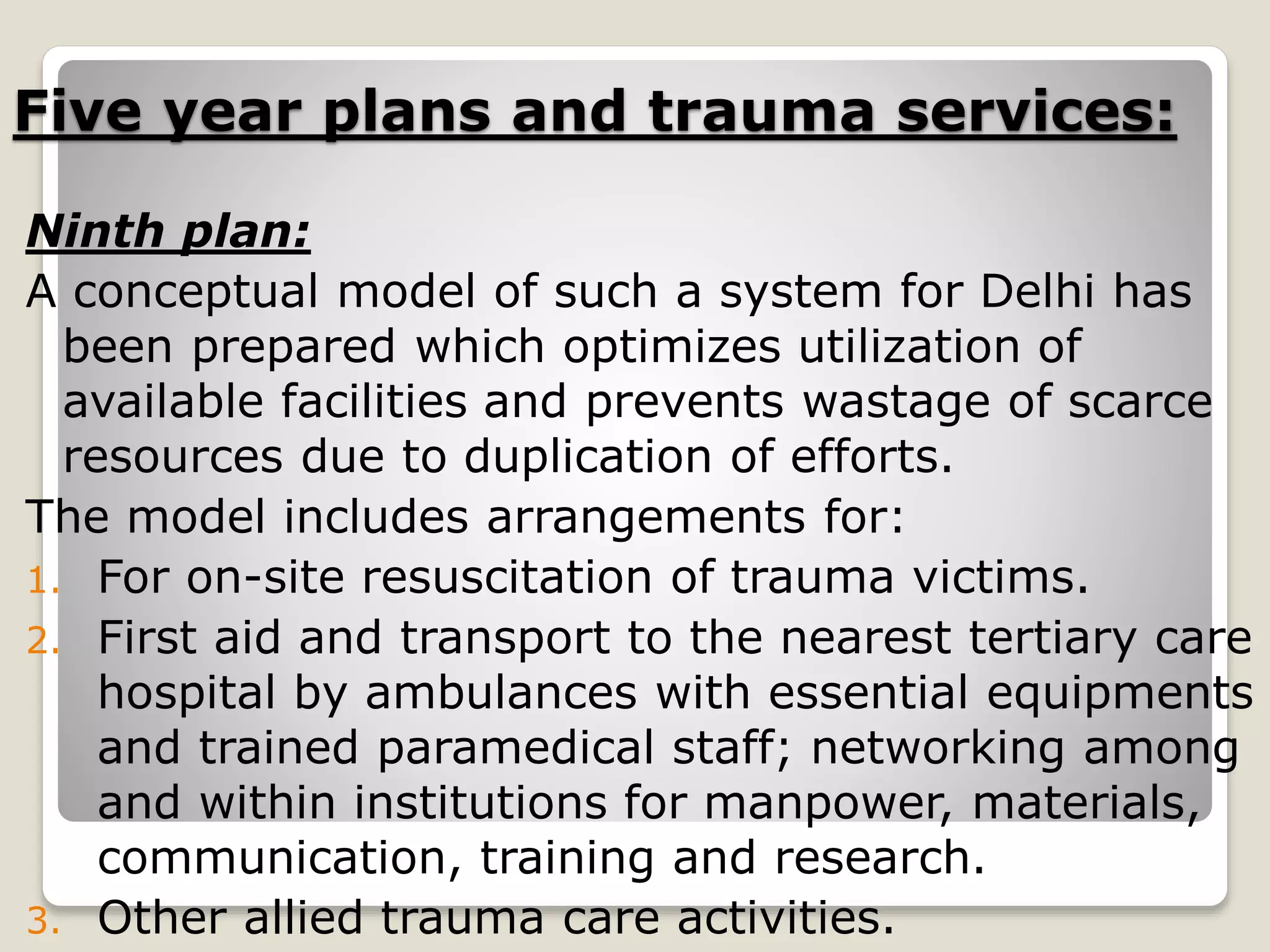 Five year plans and trauma services:

Ninth plan:
A conceptual model of such a system for Delhi has been prepared which optimizes utilization of available facilities and prevents wastage of scarce resources due to duplication of efforts.
The model includes arrangements for:
1. For on-site resuscitation of trauma victims.
2. First aid and transport to the nearest tertiary care hospital by ambulances with essential equipments and trained paramedical staff; networking among and within institutions for manpower, materials, communication, training and research.
3. Other allied trauma care activities.